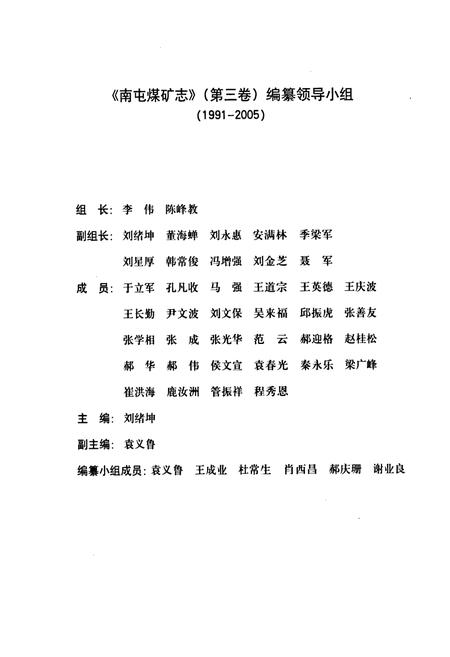 《南屯煤矿志》（第三卷）编纂领导小组
（1991-2005）

组　长：李　伟　陈峰教

副组长：刘绪坤　董海蝉　刘永惠　安满林　季梁军
刘星厚　韩常俊　冯增强　刘金芝　聂　军

成　员：于立军　孔凡收　马　强　王道宗　王英德　王庆波
王长勤　尹文波　刘文保　吴来福　邱振虎　张善友
张学相　张　成　张光华　范　云　郝迎格　赵桂松
郝　华　郝　伟　侯文宣　袁春光　秦永乐　梁广峰
崔洪海　鹿汝洲　管振祥　程秀恩

主　编：刘绪坤

副主编：袁义鲁

编纂小组成员：袁义鲁　王成业　杜常生　肖西昌　郝庆珊　谢业良